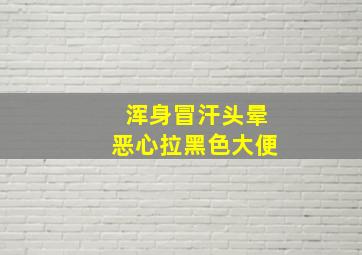 浑身冒汗头晕
恶心拉黑色大便